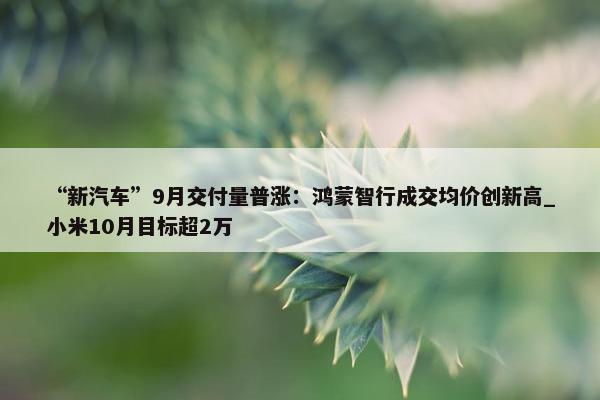 “新汽车”9月交付量普涨：鸿蒙智行成交均价创新高_小米10月目标超2万